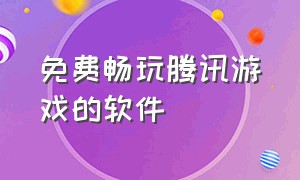 免费畅玩腾讯游戏的软件